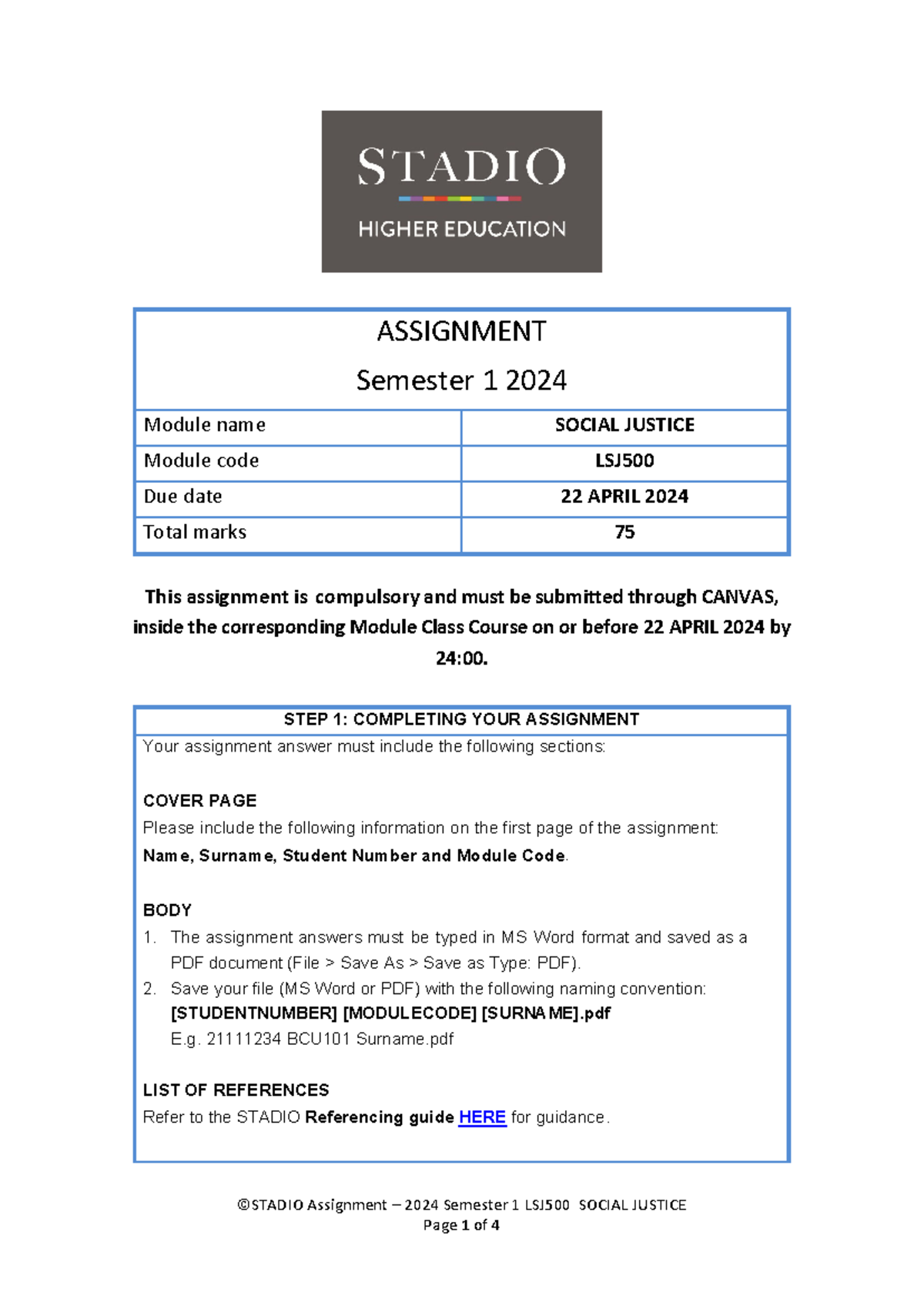 STADIO
HIGHER EDUCATION

ASSIGNMENT
Semester 1 2024

| Module name | SOCIAL JUSTICE |
|---|---|
| Module code | LSJ500 |
| Due date | 22 APRIL 2024 |
| Total marks | 75 |

This assignment is compulsory and must be submitted through CANVAS, inside the corresponding Module Class Course on or before 22 APRIL 2024 by 24:00.

STEP 1: COMPLETING YOUR ASSIGNMENT
Your assignment answer must include the following sections:

COVER PAGE
Please include the following information on the first page of the assignment:
Name, Surname, Student Number and Module Code.

BODY
1. The assignment answers must be typed in MS Word format and saved as a PDF document (File > Save As > Save as Type: PDF).
2. Save your file (MS Word or PDF) with the following naming convention:
[STUDENTNUMBER] [MODULECODE] [SURNAME].pdf
E.g. 21111234 BCU101 Surname.pdf

LIST OF REFERENCES
Refer to the STADIO Referencing guide HERE for guidance.

©STADIO Assignment – 2024 Semester 1 LSJ500 SOCIAL JUSTICE
Page 1 of 4